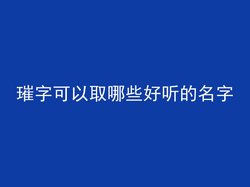 璀字可以取哪些好听的名字